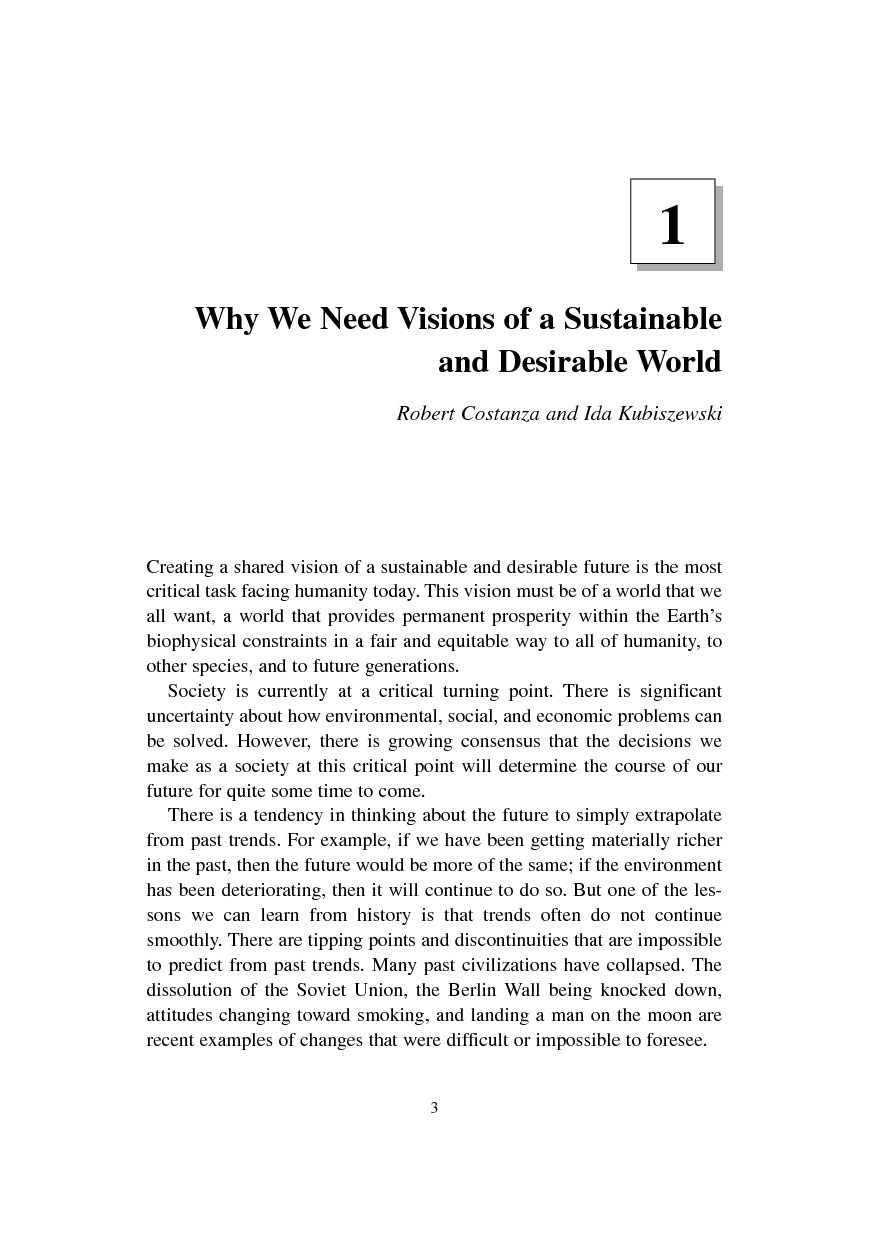 1

Why We Need Visions of a Sustainable and Desirable World

Robert Costanza and Ida Kubiszewski

Creating a shared vision of a sustainable and desirable future is the most critical task facing humanity today. This vision must be of a world that we all want, a world that provides permanent prosperity within the Earth's biophysical constraints in a fair and equitable way to all of humanity, to other species, and to future generations.

Society is currently at a critical turning point. There is significant uncertainty about how environmental, social, and economic problems can be solved. However, there is growing consensus that the decisions we make as a society at this critical point will determine the course of our future for quite some time to come.

There is a tendency in thinking about the future to simply extrapolate from past trends. For example, if we have been getting materially richer in the past, then the future would be more of the same; if the environment has been deteriorating, then it will continue to do so. But one of the lessons we can learn from history is that trends often do not continue smoothly. There are tipping points and discontinuities that are impossible to predict from past trends. Many past civilizations have collapsed. The dissolution of the Soviet Union, the Berlin Wall being knocked down, attitudes changing toward smoking, and landing a man on the moon are recent examples of changes that were difficult or impossible to foresee.

3